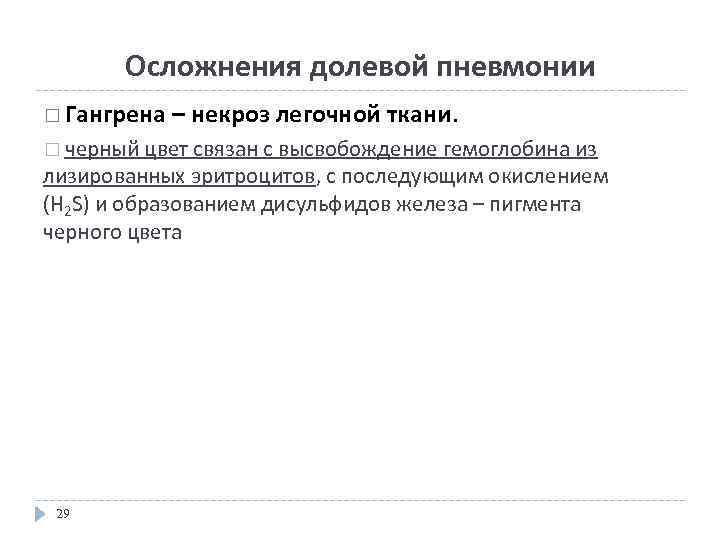 Осложнения долевой пневмонии

□ Гангрена – некроз легочной ткани.

□ черный цвет связан с высвобождение гемоглобина из лизированных эритроцитов, с последующим окислением ($H_2S$) и образованием дисульфидов железа – пигмента черного цвета

29